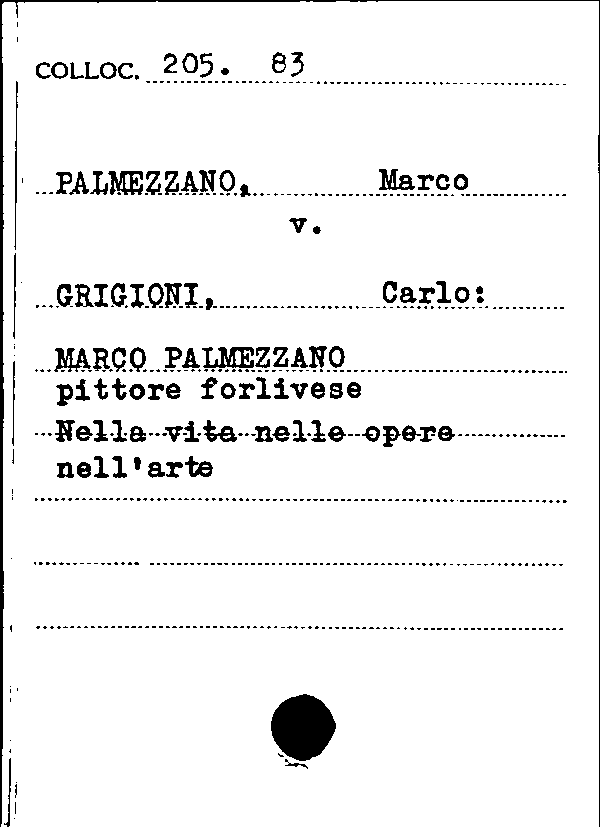 COLLOC. 205. 83

PALMEZZANO, Marco
v.

GRIGIONI, Carlo:

MARCO PALMEZZANO
pittore forlivese
Nella vita nelle opere
nell'arte